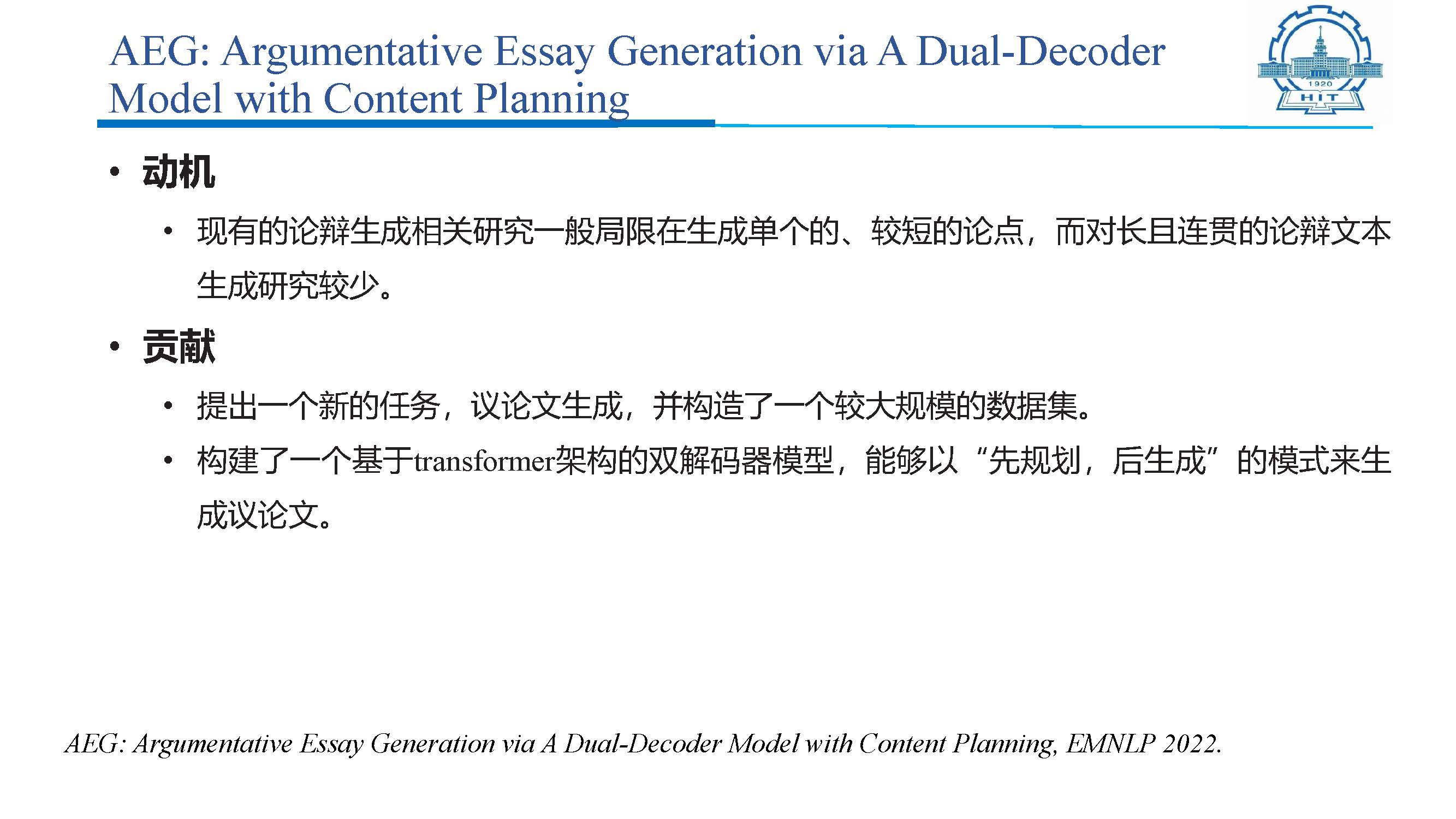 AEG: Argumentative Essay Generation via A Dual-Decoder Model with Content Planning

1920
HIT

• 动机
  • 现有的论辩生成相关研究一般局限在生成单个的、较短的论点，而对长且连贯的论辩文本生成研究较少。
• 贡献
  • 提出一个新的任务，议论文生成，并构造了一个较大规模的数据集。
  • 构建了一个基于transformer架构的双解码器模型，能够以“先规划，后生成”的模式来生成议论文。

AEG: Argumentative Essay Generation via A Dual-Decoder Model with Content Planning, EMNLP 2022.